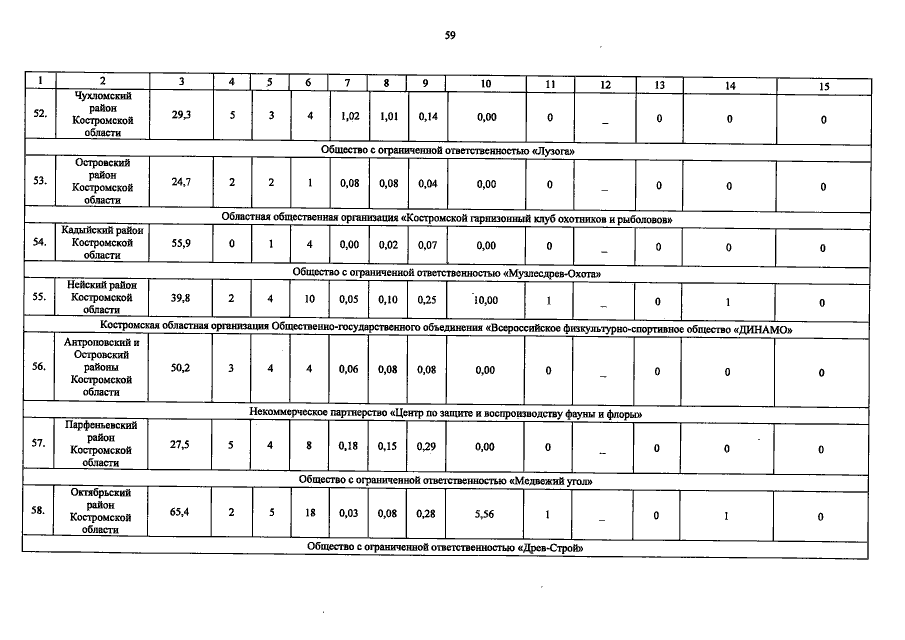 59

| 1 | 2 | 3 | 4 | 5 | 6 | 7 | 8 | 9 | 10 | 11 | 12 | 13 | 14 | 15 |
|---|---|---|---|---|---|---|---|---|---|---|---|---|---|---|
| 52. | Чухломский район Костромской области | 29,3 | 5 | 3 | 4 | 1,02 | 1,01 | 0,14 | 0,00 | 0 | _ | 0 | 0 | 0 |
| Общество с ограниченной ответственностью «Лузога» | | | | | | | | | | | | | | |
| 53. | Островский район Костромской области | 24,7 | 2 | 2 | 1 | 0,08 | 0,08 | 0,04 | 0,00 | 0 | _ | 0 | 0 | 0 |
| Областная общественная организация «Костромской гарнизонный клуб охотников и рыболовов» | | | | | | | | | | | | | | |
| 54. | Кадыйский район Костромской области | 55,9 | 0 | 1 | 4 | 0,00 | 0,02 | 0,07 | 0,00 | 0 | _ | 0 | 0 | 0 |
| Общество с ограниченной ответственностью «Музлесдрев-Охота» | | | | | | | | | | | | | | |
| 55. | Нейский район Костромской области | 39,8 | 2 | 4 | 10 | 0,05 | 0,10 | 0,25 | 10,00 | 1 | _ | 0 | 1 | 0 |
| Костромская областная организация Общественно-государственного объединения «Всероссийское физкультурно-спортивное общество «ДИНАМО» | | | | | | | | | | | | | | |
| 56. | Антроповский и Островский районы Костромской области | 50,2 | 3 | 4 | 4 | 0,06 | 0,08 | 0,08 | 0,00 | 0 | _ | 0 | 0 | 0 |
| Некоммерческое партнерство «Центр по защите и воспроизводству фауны и флоры» | | | | | | | | | | | | | | |
| 57. | Парфеньевский район Костромской области | 27,5 | 5 | 4 | 8 | 0,18 | 0,15 | 0,29 | 0,00 | 0 | _ | 0 | 0 | 0 |
| Общество с ограниченной ответственностью «Медвежий угол» | | | | | | | | | | | | | | |
| 58. | Октябрьский район Костромской области | 65,4 | 2 | 5 | 18 | 0,03 | 0,08 | 0,28 | 5,56 | 1 | _ | 0 | 1 | 0 |
| Общество с ограниченной ответственностью «Древ-Строй» | | | | | | | | | | | | | | |